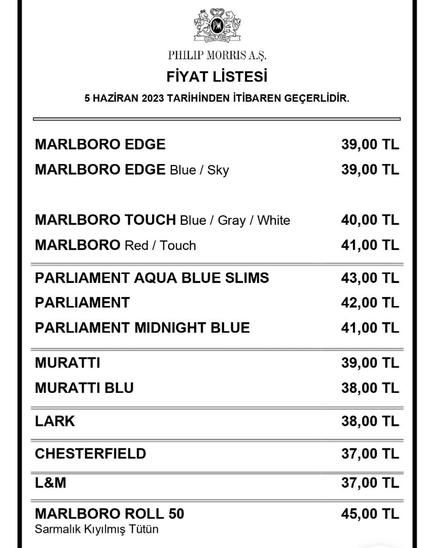 PHILIP MORRIS A.Ş.
FİYAT LİSTESİ
5 HAZİRAN 2023 TARİHİNDEN İTİBAREN GEÇERLİDİR.

| | |
|---|---|
| MARLBORO EDGE | 39,00 TL |
| MARLBORO EDGE Blue / Sky | 39,00 TL |
| MARLBORO TOUCH Blue / Gray / White | 40,00 TL |
| MARLBORO Red / Touch | 41,00 TL |
| PARLIAMENT AQUA BLUE SLIMS | 43,00 TL |
| PARLIAMENT | 42,00 TL |
| PARLIAMENT MIDNIGHT BLUE | 41,00 TL |
| MURATTI | 39,00 TL |
| MURATTI BLU | 38,00 TL |
| LARK | 38,00 TL |
| CHESTERFIELD | 37,00 TL |
| L&M | 37,00 TL |
| MARLBORO ROLL 50 Sarmalık Kıyılmış Tütün | 45,00 TL |